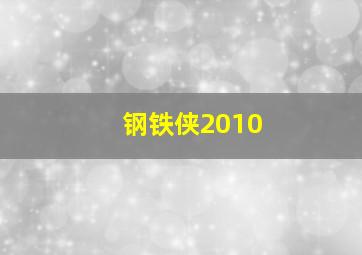 钢铁侠2010